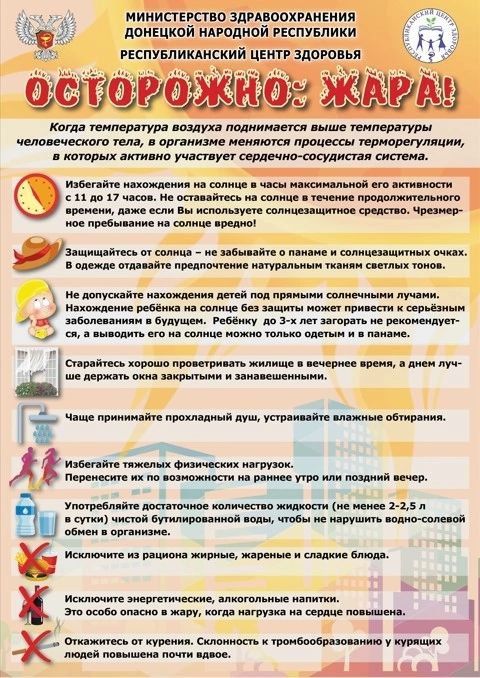 МИНИСТЕРСТВО ЗДРАВООХРАНЕНИЯ ДОНЕЦКОЙ НАРОДНОЙ РЕСПУБЛИКИ
РЕСПУБЛИКАНСКИЙ ЦЕНТР ЗДОРОВЬЯ

РЕСПУБЛИКАНСКИЙ ЦЕНТР ЗДОРОВЬЯ

ОСТОРОЖНО: ЖАРА!

Когда температура воздуха поднимается выше температуры человеческого тела, в организме меняются процессы терморегуляции, в которых активно участвует сердечно-сосудистая система.

Избегайте нахождения на солнце в часы максимальной его активности с 11 до 17 часов. Не оставайтесь на солнце в течение продолжительного времени, даже если Вы используете солнцезащитное средство. Чрезмерное пребывание на солнце вредно!

Защищайтесь от солнца – не забывайте о панаме и солнцезащитных очках. В одежде отдавайте предпочтение натуральным тканям светлых тонов.

Не допускайте нахождения детей под прямыми солнечными лучами. Нахождение ребёнка на солнце без защиты может привести к серьёзным заболеваниям в будущем. Ребёнку до 3-х лет загорать не рекомендуется, а выводить его на солнце можно только одетым и в панаме.

Старайтесь хорошо проветривать жилище в вечернее время, а днем лучше держать окна закрытыми и занавешенными.

Чаще принимайте прохладный душ, устраивайте влажные обтирания.

Избегайте тяжелых физических нагрузок.
Перенесите их по возможности на раннее утро или поздний вечер.

Употребляйте достаточное количество жидкости (не менее 2-2,5 л в сутки) чистой бутилированной воды, чтобы не нарушить водно-солевой обмен в организме.

Исключите из рациона жирные, жареные и сладкие блюда.

Исключите энергетические, алкогольные напитки.
Это особо опасно в жару, когда нагрузка на сердце повышена.

Откажитесь от курения. Склонность к тромбообразованию у курящих людей повышена почти вдвое.